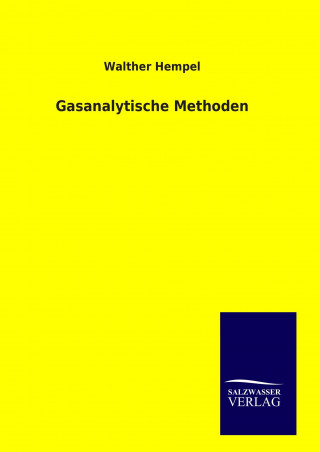 Walther Hempel

Gasanalytische Methoden

SALZWASSER
VERLAG